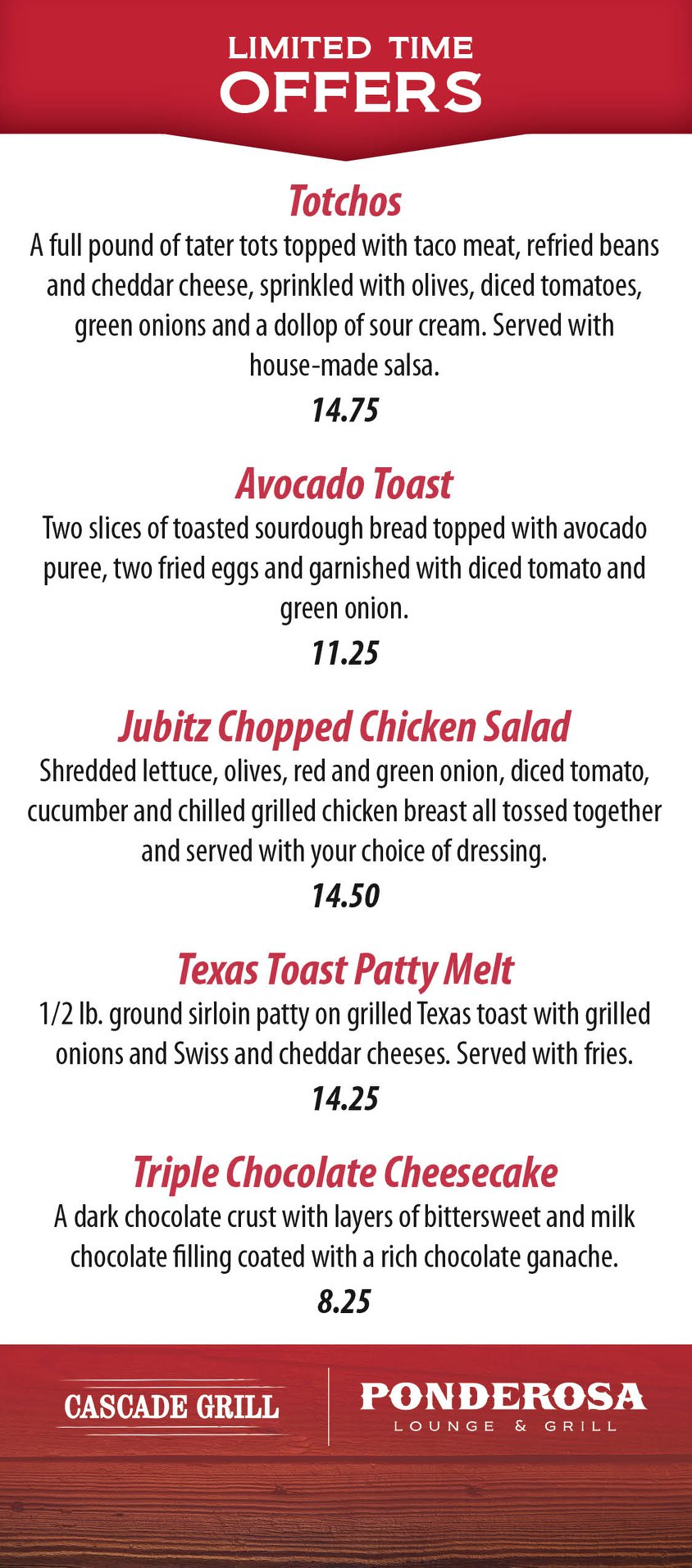 LIMITED TIME
OFFERS

Totchos
A full pound of tater tots topped with taco meat, refried beans and cheddar cheese, sprinkled with olives, diced tomatoes, green onions and a dollop of sour cream. Served with house-made salsa.
14.75

Avocado Toast
Two slices of toasted sourdough bread topped with avocado puree, two fried eggs and garnished with diced tomato and green onion.
11.25

Jubitz Chopped Chicken Salad
Shredded lettuce, olives, red and green onion, diced tomato, cucumber and chilled grilled chicken breast all tossed together and served with your choice of dressing.
14.50

Texas Toast Patty Melt
1/2 lb. ground sirloin patty on grilled Texas toast with grilled onions and Swiss and cheddar cheeses. Served with fries.
14.25

Triple Chocolate Cheesecake
A dark chocolate crust with layers of bittersweet and milk chocolate filling coated with a rich chocolate ganache.
8.25

CASCADE GRILL

PONDEROSA
LOUNGE & GRILL